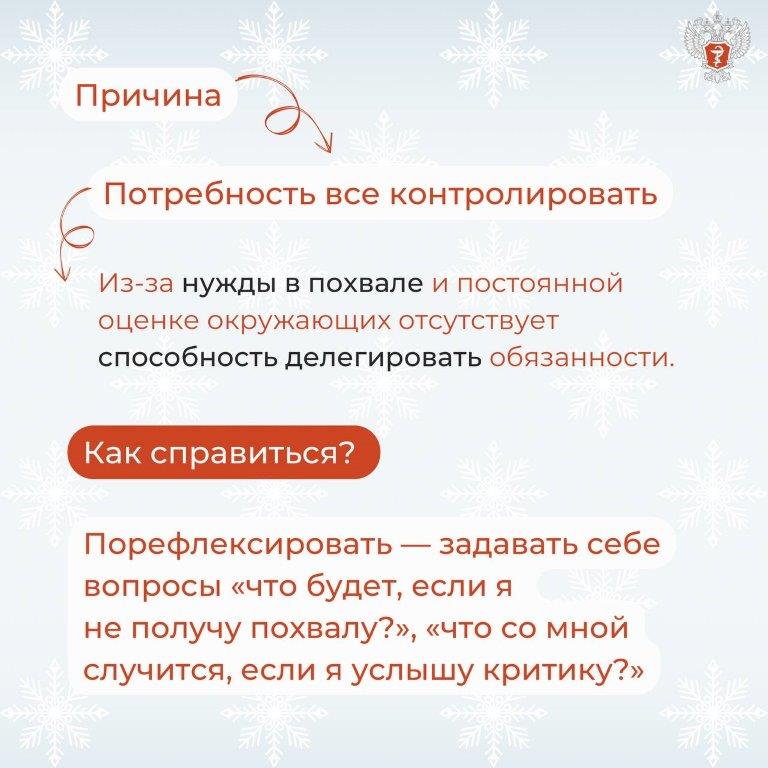 Причина

Потребность все контролировать

Из-за нужды в похвале и постоянной оценке окружающих отсутствует способность делегировать обязанности.

Как справиться?

Порефлексировать — задавать себе вопросы «что будет, если я не получу похвалу?», «что со мной случится, если я услышу критику?»